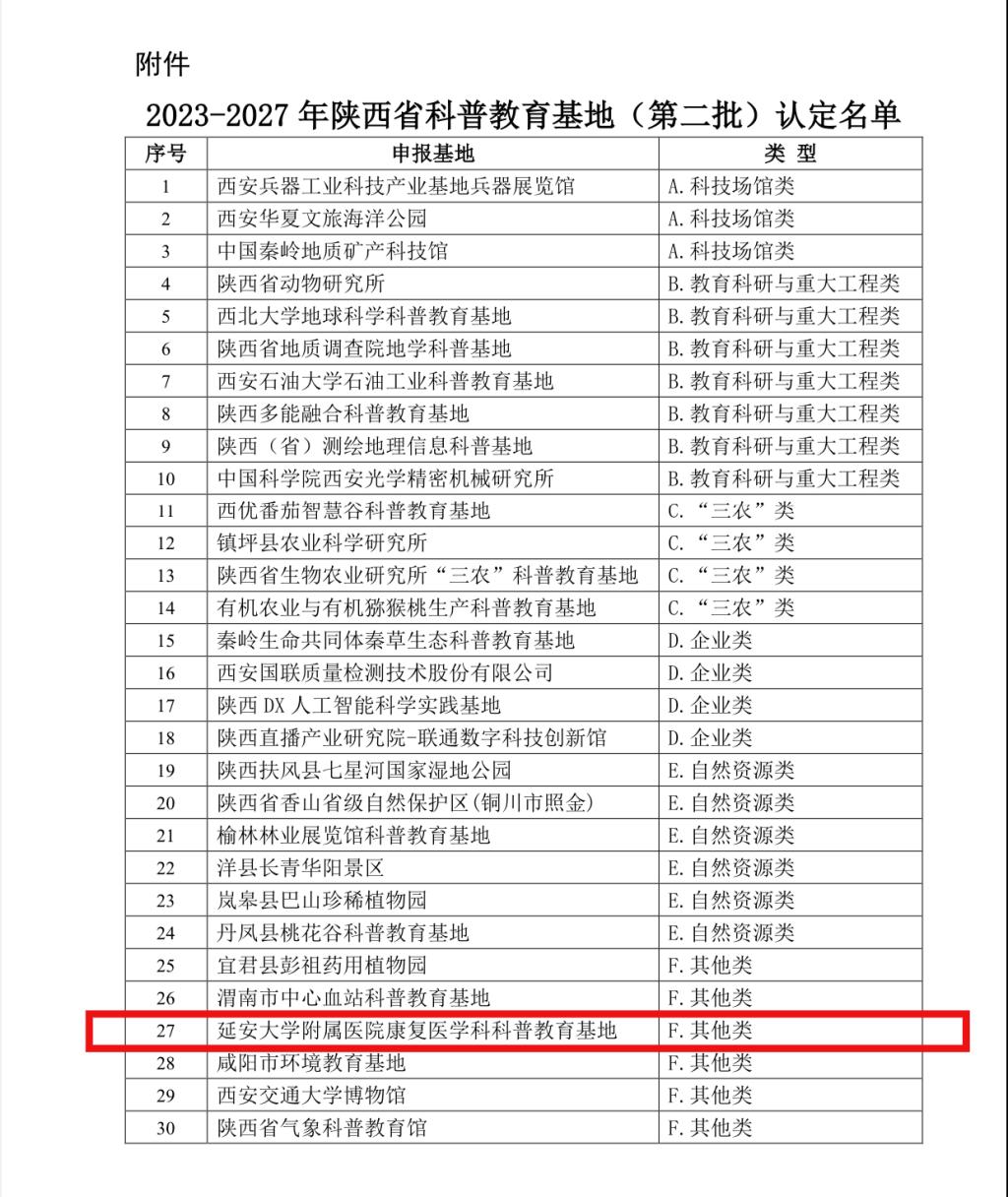 附件

2023-2027 年陕西省科普教育基地（第二批）认定名单

| 序号 | 申报基地 | 类 型 |
|---|---|---|
| 1 | 西安兵器工业科技产业基地兵器展览馆 | A.科技场馆类 |
| 2 | 西安华夏文旅海洋公园 | A.科技场馆类 |
| 3 | 中国秦岭地质矿产科技馆 | A.科技场馆类 |
| 4 | 陕西省动物研究所 | B.教育科研与重大工程类 |
| 5 | 西北大学地球科学科普教育基地 | B.教育科研与重大工程类 |
| 6 | 陕西省地质调查院地学科普基地 | B.教育科研与重大工程类 |
| 7 | 西安石油大学石油工业科普教育基地 | B.教育科研与重大工程类 |
| 8 | 陕西多能融合科普教育基地 | B.教育科研与重大工程类 |
| 9 | 陕西（省）测绘地理信息科普基地 | B.教育科研与重大工程类 |
| 10 | 中国科学院西安光学精密机械研究所 | B.教育科研与重大工程类 |
| 11 | 西优番茄智慧谷科普教育基地 | C.“三农”类 |
| 12 | 镇坪县农业科学研究所 | C.“三农”类 |
| 13 | 陕西省生物农业研究所“三农”科普教育基地 | C.“三农”类 |
| 14 | 有机农业与有机猕猴桃生产科普教育基地 | C.“三农”类 |
| 15 | 秦岭生命共同体秦草生态科普教育基地 | D.企业类 |
| 16 | 西安国联质量检测技术股份有限公司 | D.企业类 |
| 17 | 陕西 DX 人工智能科学实践基地 | D.企业类 |
| 18 | 陕西直播产业研究院-联通数字科技创新馆 | D.企业类 |
| 19 | 陕西扶风县七星河国家湿地公园 | E.自然资源类 |
| 20 | 陕西省香山省级自然保护区(铜川市照金) | E.自然资源类 |
| 21 | 榆林林业展览馆科普教育基地 | E.自然资源类 |
| 22 | 洋县长青华阳景区 | E.自然资源类 |
| 23 | 岚皋县巴山珍稀植物园 | E.自然资源类 |
| 24 | 丹凤县桃花谷科普教育基地 | E.自然资源类 |
| 25 | 宜君县彭祖药用植物园 | F.其他类 |
| 26 | 渭南市中心血站科普教育基地 | F.其他类 |
| 27 | 延安大学附属医院康复医学科科普教育基地 | F.其他类 |
| 28 | 咸阳市环境教育基地 | F.其他类 |
| 29 | 西安交通大学博物馆 | F.其他类 |
| 30 | 陕西省气象科普教育馆 | F.其他类 |